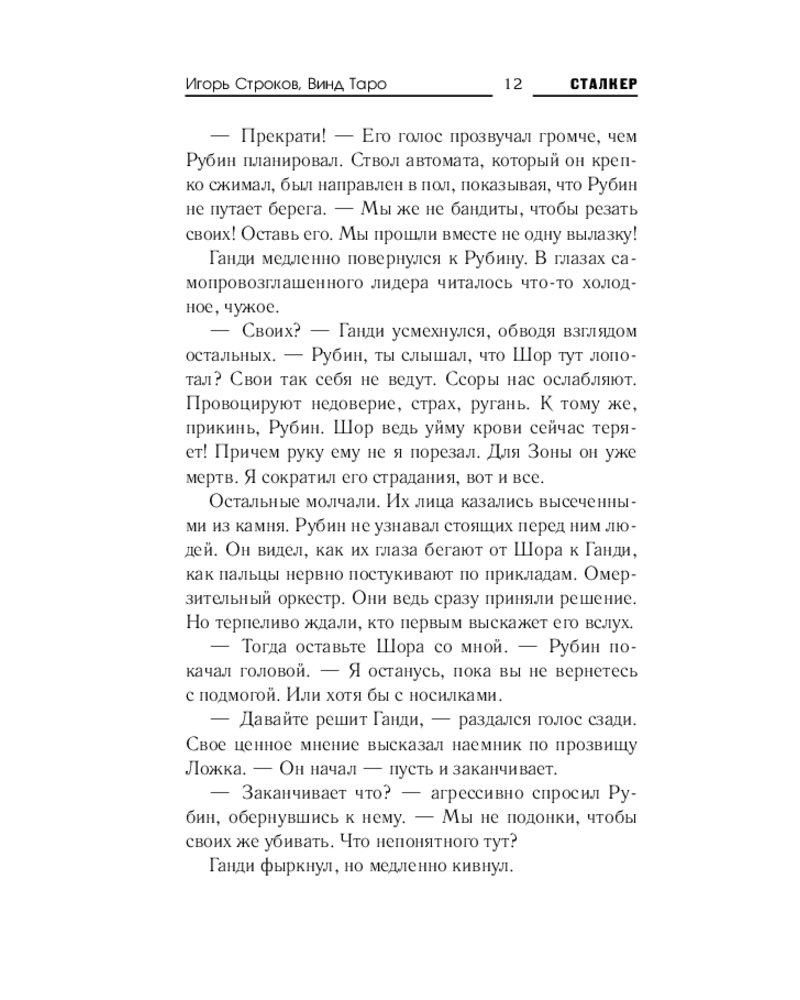 Игорь Строков, Винд Таро 12 СТАЛКЕР

— Прекрати! — Его голос прозвучал громче, чем Рубин планировал. Ствол автомата, который он крепко сжимал, был направлен в пол, показывая, что Рубин не путает берега. — Мы же не бандиты, чтобы резать своих! Оставь его. Мы прошли вместе не одну вылазку!

Ганди медленно повернулся к Рубину. В глазах самопровозглашенного лидера читалось что-то холодное, чужое.

— Своих? — Ганди усмехнулся, обводя взглядом остальных. — Рубин, ты слышал, что Шор тут лопотал? Свои так себя не ведут. Ссоры нас ослабляют. Провоцируют недоверие, страх, ругань. К тому же, прикинь, Рубин. Шор ведь уйму крови сейчас теряет! Причем руку ему не я порезал. Для Зоны он уже мертв. Я сократил его страдания, вот и все.

Остальные молчали. Их лица казались высеченными из камня. Рубин не узнавал стоящих перед ним людей. Он видел, как их глаза бегают от Шора к Ганди, как пальцы нервно постукивают по прикладам. Омерзительный оркестр. Они ведь сразу приняли решение. Но терпеливо ждали, кто первым выскажет его вслух.

— Тогда оставьте Шора со мной. — Рубин покачал головой. — Я останусь, пока вы не вернетесь с подмогой. Или хотя бы с носилками.

— Давайте решит Ганди, — раздался голос сзади. Свое ценное мнение высказал наемник по прозвищу Ложка. — Он начал — пусть и заканчивает.

— Заканчивает что? — агрессивно спросил Рубин, обернувшись к нему. — Мы не подонки, чтобы своих же убивать. Что непонятного тут?

Ганди фыркнул, но медленно кивнул.